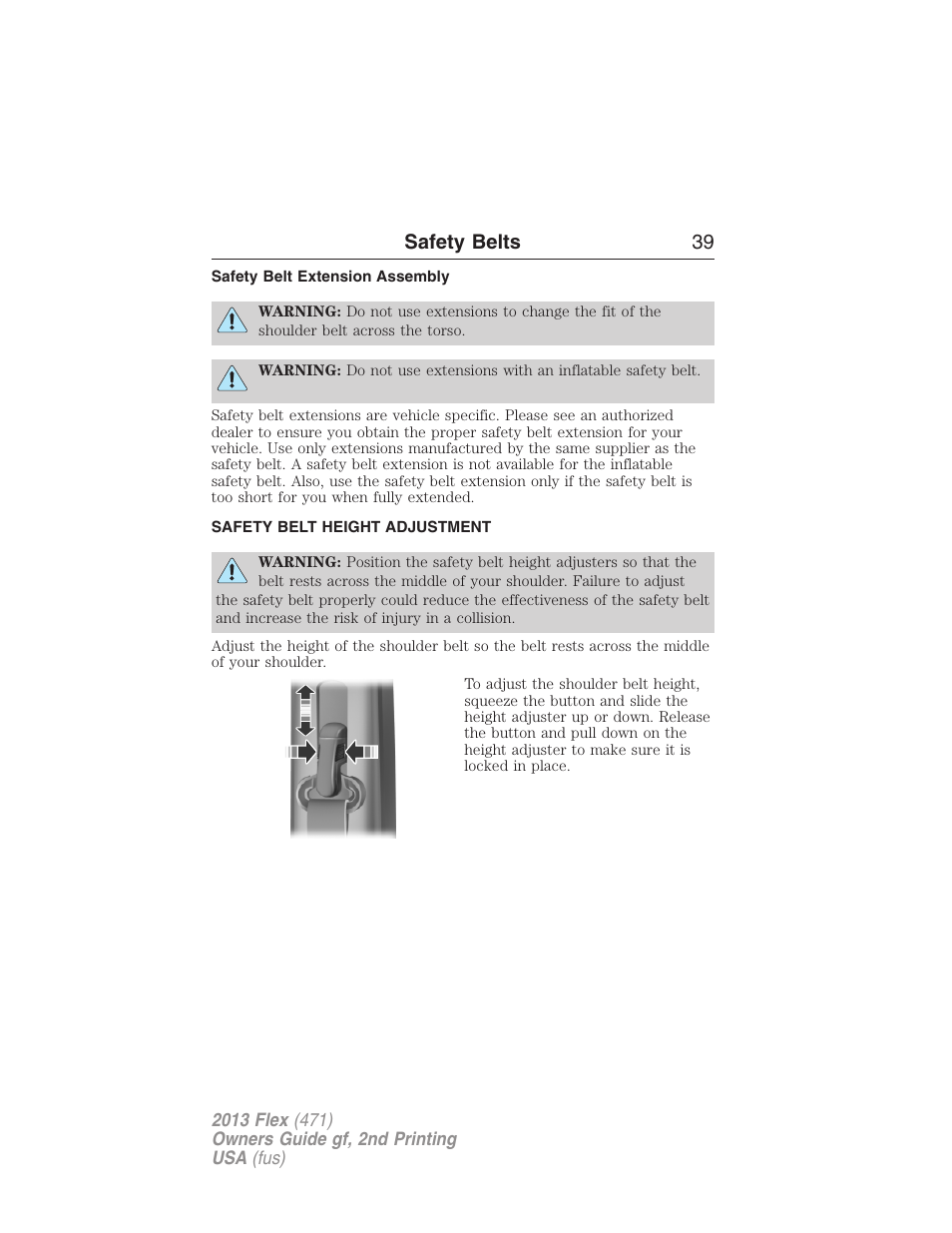 Safety Belts 39

Safety Belt Extension Assembly

WARNING: Do not use extensions to change the fit of the shoulder belt across the torso.

WARNING: Do not use extensions with an inflatable safety belt.

Safety belt extensions are vehicle specific. Please see an authorized dealer to ensure you obtain the proper safety belt extension for your vehicle. Use only extensions manufactured by the same supplier as the safety belt. A safety belt extension is not available for the inflatable safety belt. Also, use the safety belt extension only if the safety belt is too short for you when fully extended.

SAFETY BELT HEIGHT ADJUSTMENT

WARNING: Position the safety belt height adjusters so that the belt rests across the middle of your shoulder. Failure to adjust the safety belt properly could reduce the effectiveness of the safety belt and increase the risk of injury in a collision.

Adjust the height of the shoulder belt so the belt rests across the middle of your shoulder.

To adjust the shoulder belt height, squeeze the button and slide the height adjuster up or down. Release the button and pull down on the height adjuster to make sure it is locked in place.

2013 Flex (471)
Owners Guide gf, 2nd Printing
USA (fus)